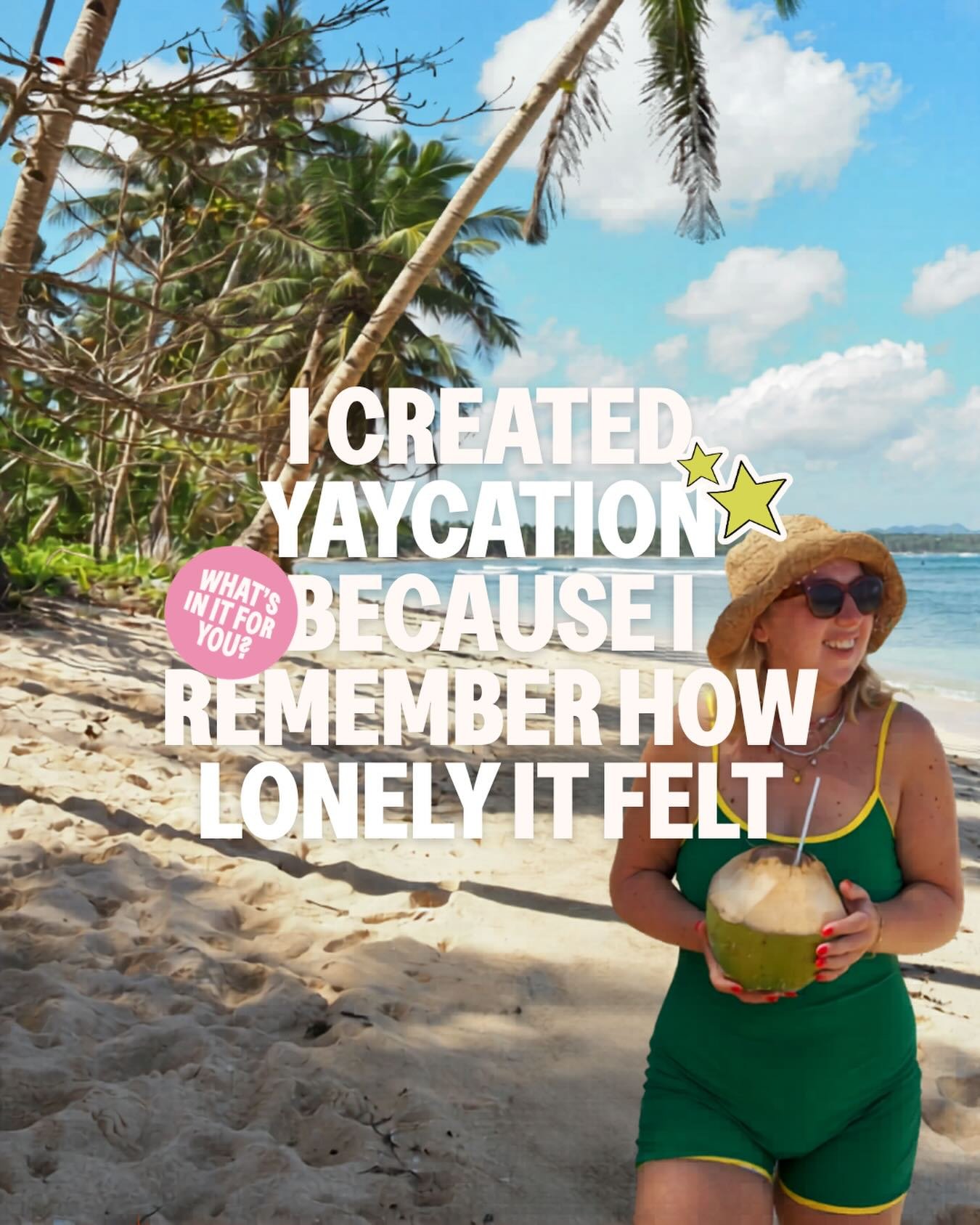 I CREATED YAYCATION BECAUSE I REMEMBER HOW LONELY IT FELT

WHAT'S IN IT FOR YOU?